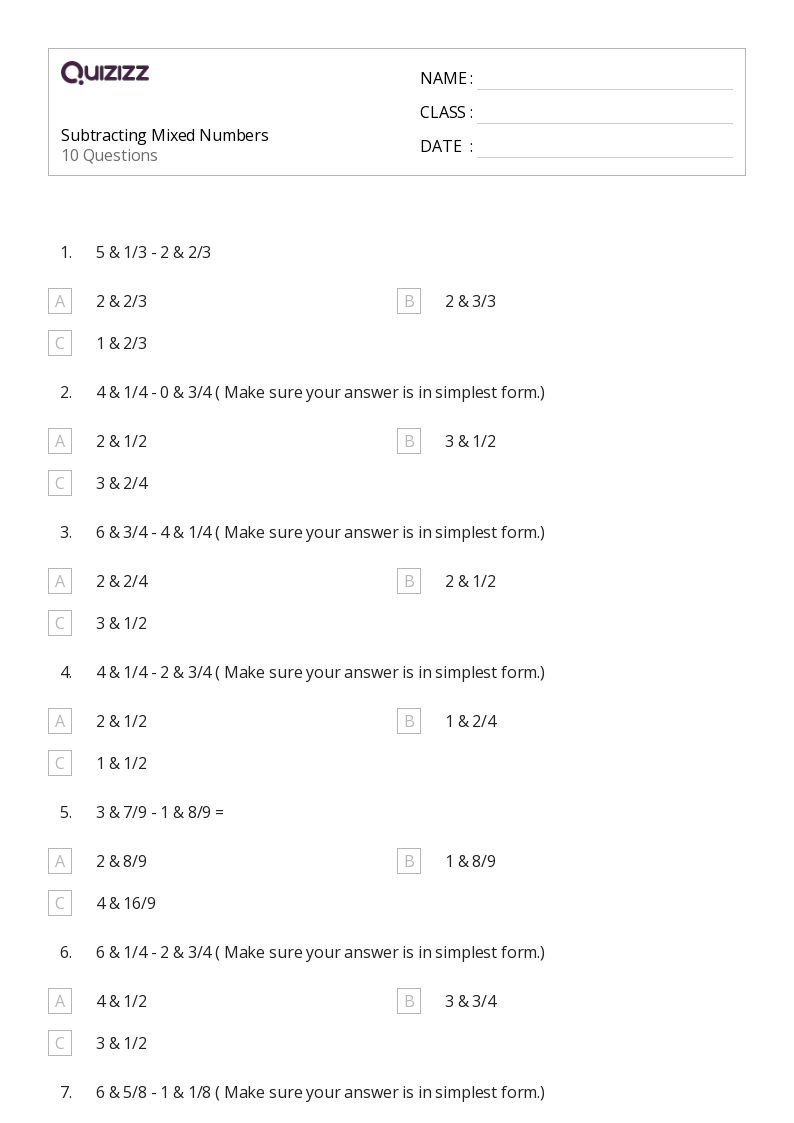 QUIZIZZ

NAME :

CLASS :

DATE :

Subtracting Mixed Numbers
10 Questions

1. 5 & 1/3 - 2 & 2/3

A 2 & 2/3
B 2 & 3/3
C 1 & 2/3

2. 4 & 1/4 - 0 & 3/4 ( Make sure your answer is in simplest form.)

A 2 & 1/2
B 3 & 1/2
C 3 & 2/4

3. 6 & 3/4 - 4 & 1/4 ( Make sure your answer is in simplest form.)

A 2 & 2/4
B 2 & 1/2
C 3 & 1/2

4. 4 & 1/4 - 2 & 3/4 ( Make sure your answer is in simplest form.)

A 2 & 1/2
B 1 & 2/4
C 1 & 1/2

5. 3 & 7/9 - 1 & 8/9 =

A 2 & 8/9
B 1 & 8/9
C 4 & 16/9

6. 6 & 1/4 - 2 & 3/4 ( Make sure your answer is in simplest form.)

A 4 & 1/2
B 3 & 3/4
C 3 & 1/2

7. 6 & 5/8 - 1 & 1/8 ( Make sure your answer is in simplest form.)